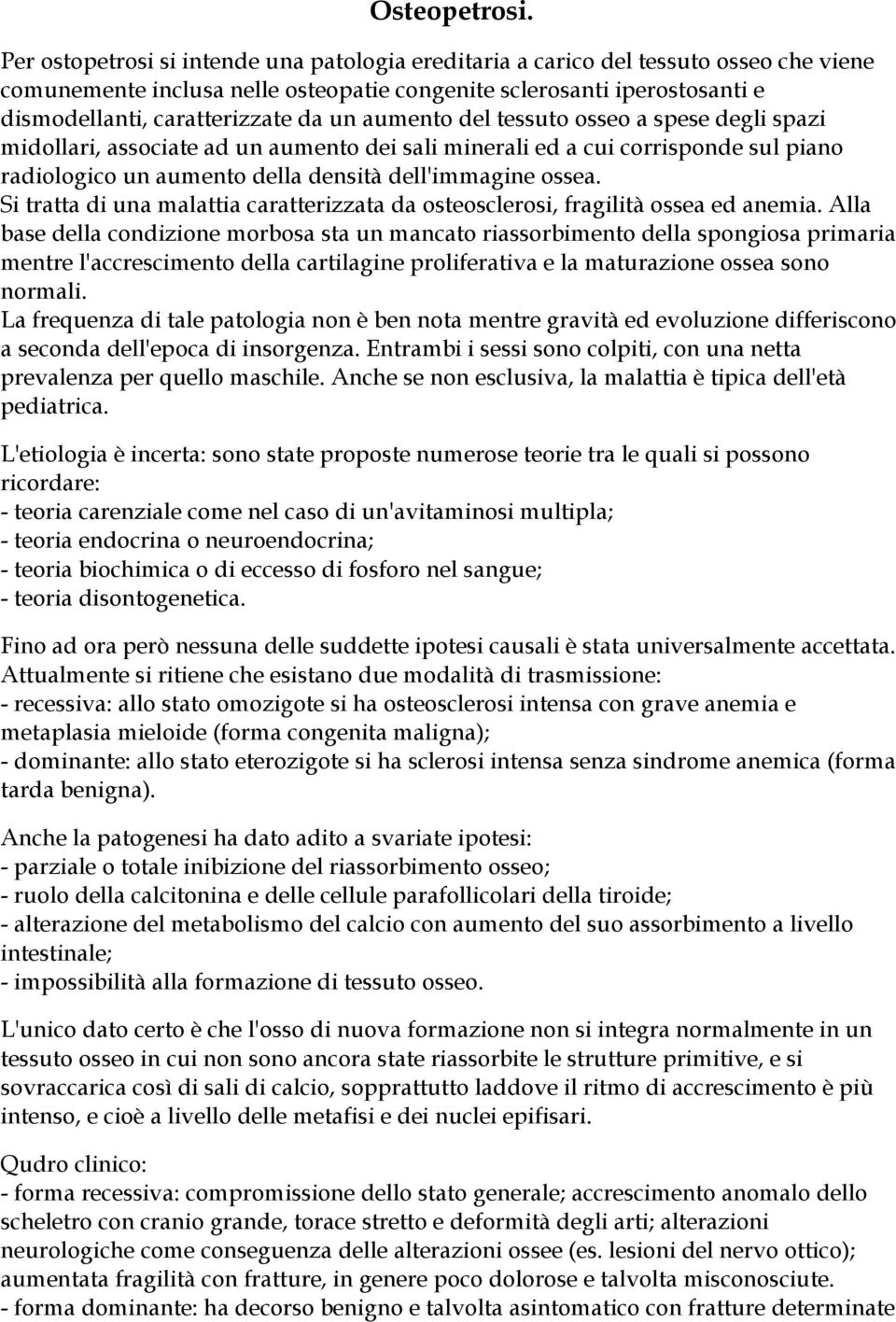 Osteopetrosi.

Per ostopetrosi si intende una patologia ereditaria a carico del tessuto osseo che viene comunemente inclusa nelle osteopatie congenite sclerosanti iperostosanti e dismodellanti, caratterizzate da un aumento del tessuto osseo a spese degli spazi midollari, associate ad un aumento dei sali minerali ed a cui corrisponde sul piano radiologico un aumento della densità dell'immagine ossea.
Si tratta di una malattia caratterizzata da osteosclerosi, fragilità ossea ed anemia. Alla base della condizione morbosa sta un mancato riassorbimento della spongiosa primaria mentre l'accrescimento della cartilagine proliferativa e la maturazione ossea sono normali.
La frequenza di tale patologia non è ben nota mentre gravità ed evoluzione differiscono a seconda dell'epoca di insorgenza. Entrambi i sessi sono colpiti, con una netta prevalenza per quello maschile. Anche se non esclusiva, la malattia è tipica dell'età pediatrica.

L'etiologia è incerta: sono state proposte numerose teorie tra le quali si possono ricordare:
- teoria carenziale come nel caso di un'avitaminosi multipla;
- teoria endocrina o neuroendocrina;
- teoria biochimica o di eccesso di fosforo nel sangue;
- teoria disontogenetica.

Fino ad ora però nessuna delle suddette ipotesi causali è stata universalmente accettata.
Attualmente si ritiene che esistano due modalità di trasmissione:
- recessiva: allo stato omozigote si ha osteosclerosi intensa con grave anemia e metaplasia mieloide (forma congenita maligna);
- dominante: allo stato eterozigote si ha sclerosi intensa senza sindrome anemica (forma tarda benigna).

Anche la patogenesi ha dato adito a svariate ipotesi:
- parziale o totale inibizione del riassorbimento osseo;
- ruolo della calcitonina e delle cellule parafollicolari della tiroide;
- alterazione del metabolismo del calcio con aumento del suo assorbimento a livello intestinale;
- impossibilità alla formazione di tessuto osseo.

L'unico dato certo è che l'osso di nuova formazione non si integra normalmente in un tessuto osseo in cui non sono ancora state riassorbite le strutture primitive, e si sovraccarica così di sali di calcio, soprattutto laddove il ritmo di accrescimento è più intenso, e cioè a livello delle metafisi e dei nuclei epifisari.

Qudro clinico:
- forma recessiva: compromissione dello stato generale; accrescimento anomalo dello scheletro con cranio grande, torace stretto e deformità degli arti; alterazioni neurologiche come conseguenza delle alterazioni ossee (es. lesioni del nervo ottico); aumentata fragilità con fratture, in genere poco dolorose e talvolta misconosciute.
- forma dominante: ha decorso benigno e talvolta asintomatico con fratture determinate